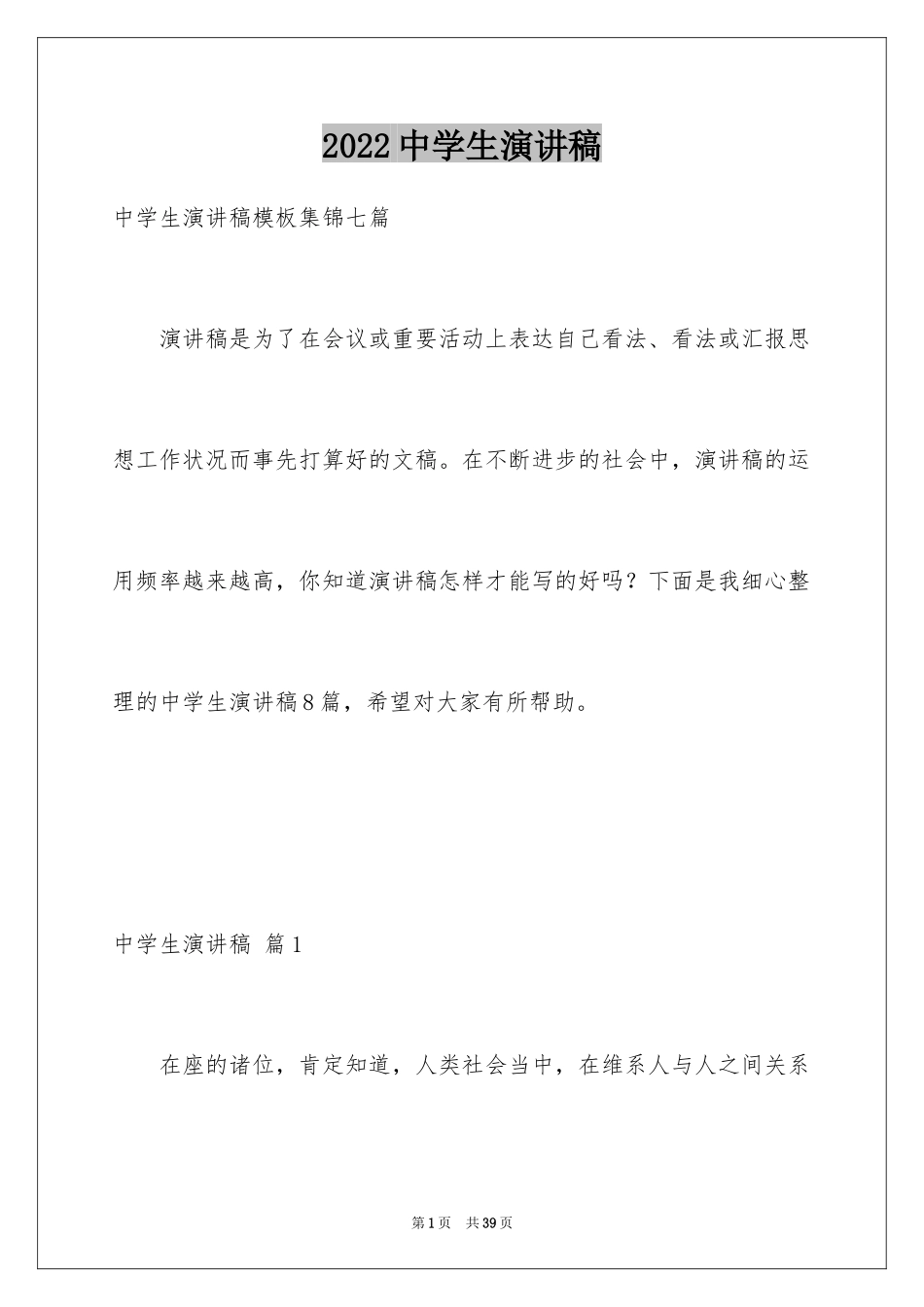 2022中学生演讲稿

中学生演讲稿模板集锦七篇

演讲稿是为了在会议或重要活动上表达自己看法、看法或汇报思想工作状况而事先打算好的文稿。在不断进步的社会中，演讲稿的运用频率越来越高，你知道演讲稿怎样才能写的好吗？下面是我细心整理的中学生演讲稿8篇，希望对大家有所帮助。

中学生演讲稿 篇1

在座的诸位，肯定知道，人类社会当中，在维系人与人之间关系

第1页 共39页